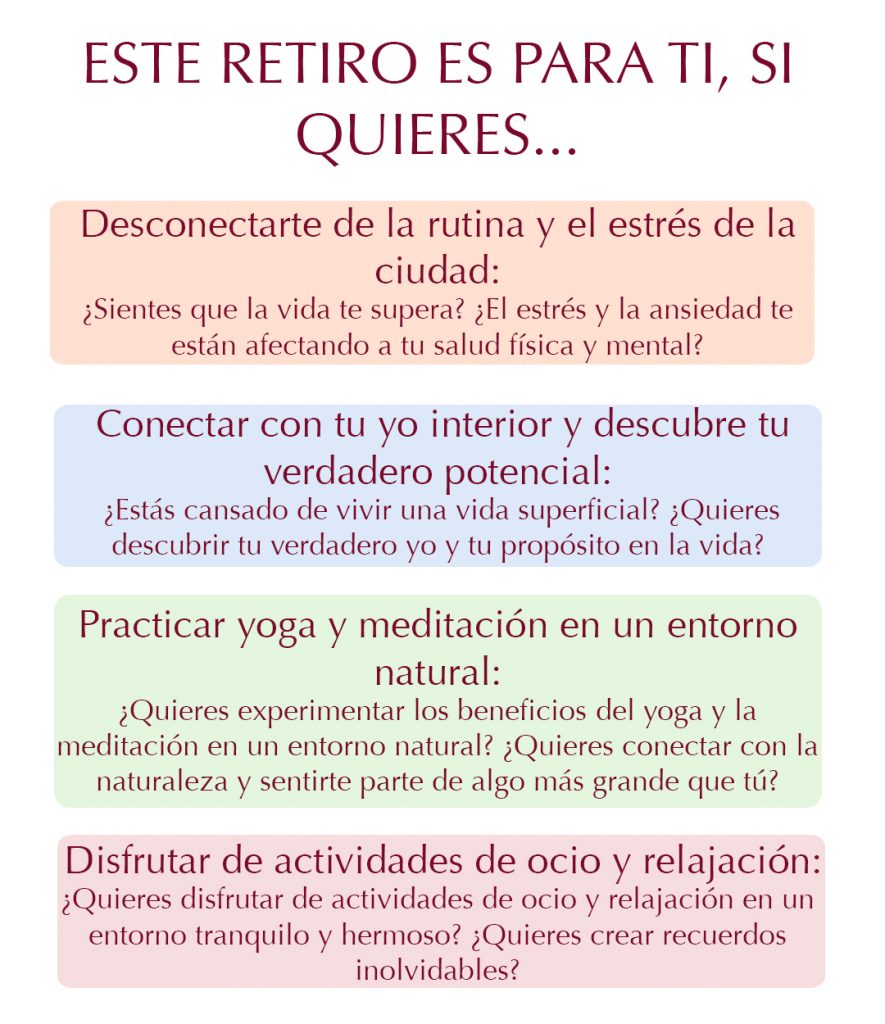 ESTE RETIRO ES PARA TI, SI QUIERES...

Desconectarte de la rutina y el estrés de la ciudad:
¿Sientes que la vida te supera? ¿El estrés y la ansiedad te están afectando a tu salud física y mental?

Conectar con tu yo interior y descubre tu verdadero potencial:
¿Estás cansado de vivir una vida superficial? ¿Quieres descubrir tu verdadero yo y tu propósito en la vida?

Practicar yoga y meditación en un entorno natural:
¿Quieres experimentar los beneficios del yoga y la meditación en un entorno natural? ¿Quieres conectar con la naturaleza y sentirte parte de algo más grande que tú?

Disfrutar de actividades de ocio y relajación:
¿Quieres disfrutar de actividades de ocio y relajación en un entorno tranquilo y hermoso? ¿Quieres crear recuerdos inolvidables?